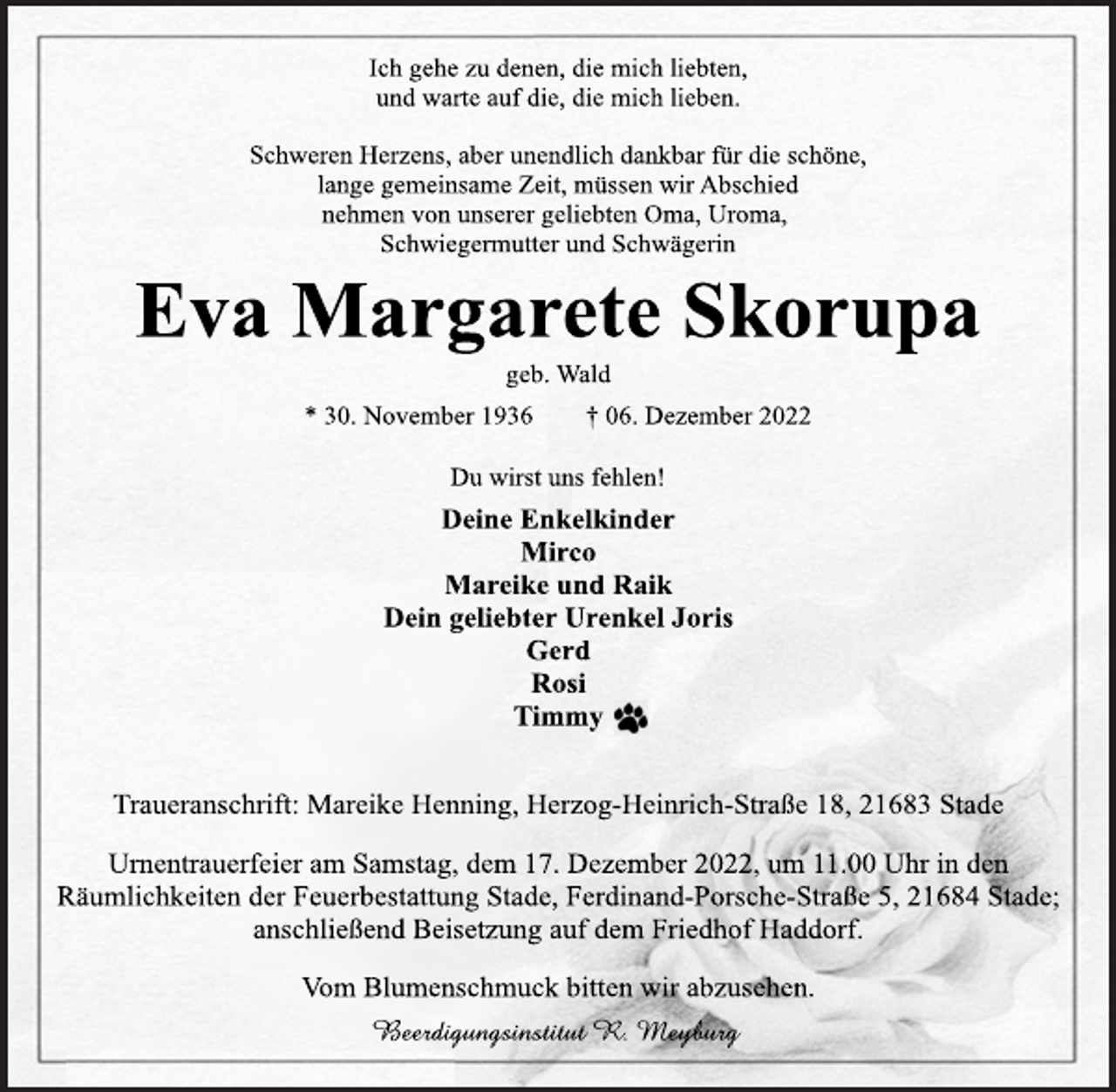 Ich gehe zu denen, die mich liebten,
und warte auf die, die mich lieben.

Schweren Herzens, aber unendlich dankbar für die schöne, lange gemeinsame Zeit, müssen wir Abschied nehmen von unserer geliebten Oma, Uroma, Schwiegermutter und Schwägerin

Eva Margarete Skorupa

geb. Wald

* 30. November 1936 † 06. Dezember 2022

Du wirst uns fehlen!

Deine Enkelkinder
Mirco
Mareike und Raik
Dein geliebter Urenkel Joris
Gerd
Rosi
Timmy

Traueranschrift: Mareike Henning, Herzog-Heinrich-Straße 18, 21683 Stade

Urnentrauerfeier am Samstag, dem 17. Dezember 2022, um 11.00 Uhr in den Räumlichkeiten der Feuerbestattung Stade, Ferdinand-Porsche-Straße 5, 21684 Stade; anschließend Beisetzung auf dem Friedhof Haddorf.

Vom Blumenschmuck bitten wir abzusehen.

Beerdigungsinstitut R. Meyburg